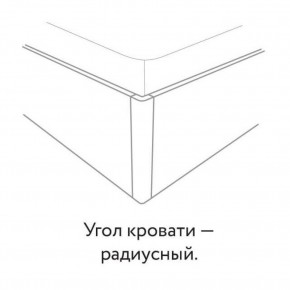 Угол кровати — радиусный.